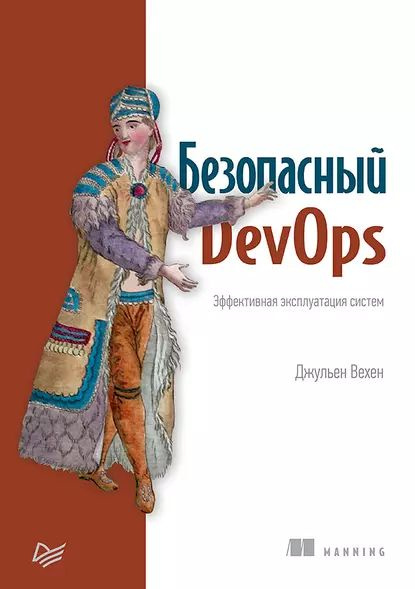 Безопасный DevOps

Эффективная эксплуатация систем

Джульен Вехен

MANNING